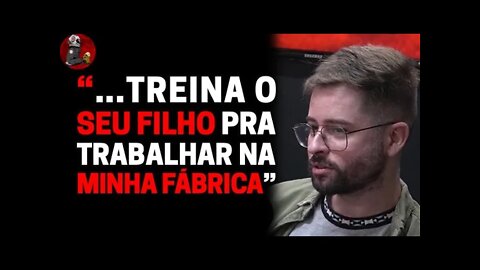 “...TREINA O SEU FILHO PRA TRABALHAR NA MINHA FÁBRICA”